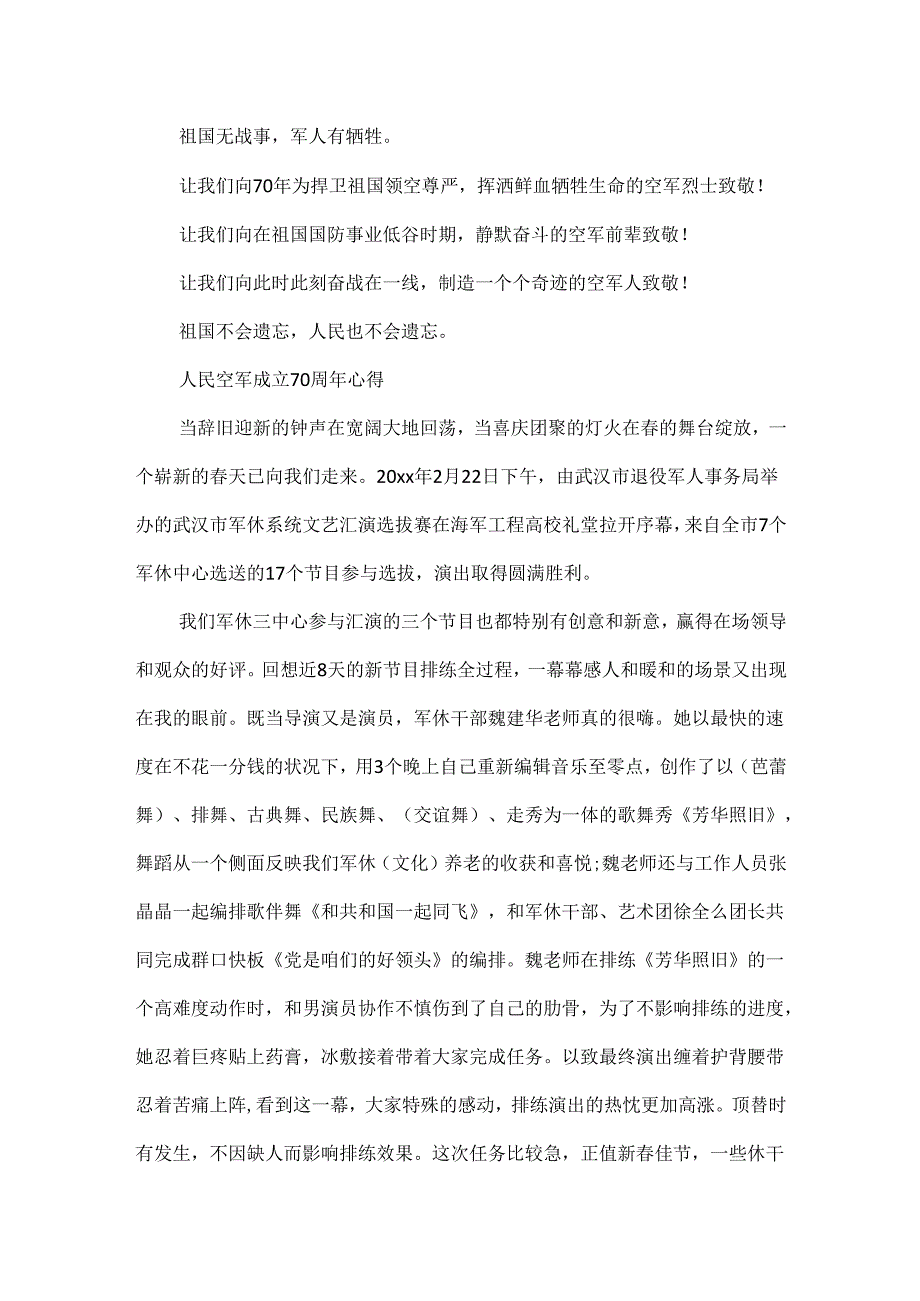 祖国无战事，军人有牺牲。

让我们向70年为捍卫祖国领空尊严，挥洒鲜血牺牲生命的空军烈士致敬！

让我们向在祖国国防事业低谷时期，静默奋斗的空军前辈致敬！

让我们向此时此刻奋战在一线，制造一个个奇迹的空军人致敬！

祖国不会遗忘，人民也不会遗忘。

人民空军成立70周年心得

当辞旧迎新的钟声在宽阔大地回荡，当喜庆团聚的灯火在春的舞台绽放，一个崭新的春天已向我们走来。20xx年2月22日下午，由武汉市退役军人事务局举办的武汉市军休系统文艺汇演选拔赛在海军工程高校礼堂拉开序幕，来自全市7个军休中心选送的17个节目参与选拔，演出取得圆满胜利。

我们军休三中心参与汇演的三个节目也都特别有创意和新意，赢得在场领导和观众的好评。回想近8天的新节目排练全过程，一幕幕感人和暖和的场景又出现在我的眼前。既当导演又是演员，军休干部魏建华老师真的很嗨。她以最快的速度在不花一分钱的状况下，用3个晚上自己重新编辑音乐至零点，创作了以（芭蕾舞）、排舞、古典舞、民族舞、（交谊舞）、走秀为一体的歌舞秀《芳华照旧》，舞蹈从一个侧面反映我们军休（文化）养老的收获和喜悦;魏老师还与工作人员张晶晶一起编排歌伴舞《和共和国一起同飞》，和军休干部、艺术团徐全么团长共同完成群口快板《党是咱们的好领头》的编排。魏老师在排练《芳华照旧》的一个高难度动作时，和男演员协作不慎伤到了自己的肋骨，为了不影响排练的进度，她忍着巨疼贴上药膏，冰敷接着带着大家完成任务。以致最终演出缠着护背腰带忍着苦痛上阵,看到这一幕，大家特殊的感动，排练演出的热忱更加高涨。顶替时有发生，不因缺人而影响排练效果。这次任务比较急，正值新春佳节，一些休干